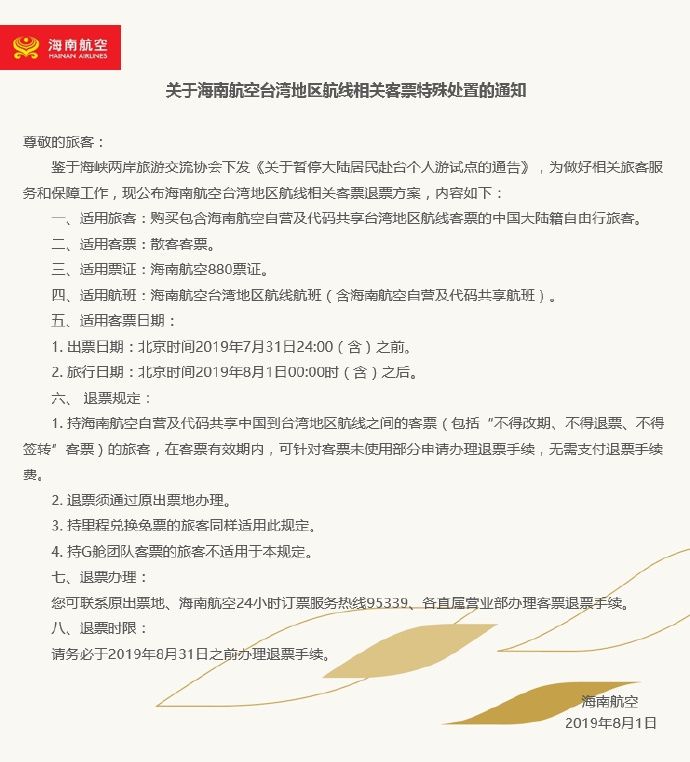 海南航空
HAINAN AIRLINES

关于海南航空台湾地区航线相关客票特殊处置的通知

尊敬的旅客：

鉴于海峡两岸旅游交流协会下发《关于暂停大陆居民赴台个人游试点的通告》，为做好相关旅客服务和保障工作，现公布海南航空台湾地区航线相关客票退票方案，内容如下：

一、适用旅客：购买包含海南航空自营及代码共享台湾地区航线客票的中国大陆籍自由行旅客。

二、适用客票：散客客票。

三、适用票证：海南航空880票证。

四、适用航班：海南航空台湾地区航线航班（含海南航空自营及代码共享航班）。

五、适用客票日期：

1. 出票日期：北京时间2019年7月31日24:00（含）之前。

2. 旅行日期：北京时间2019年8月1日00:00时（含）之后。

六、 退票规定：

1. 持海南航空自营及代码共享中国到台湾地区航线之间的客票（包括“不得改期、不得退票、不得签转”客票）的旅客，在客票有效期内，可针对客票未使用部分申请办理退票手续，无需支付退票手续费。

2. 退票须通过原出票地办理。

3. 持里程兑换免票的旅客同样适用此规定。

4. 持G舱团队客票的旅客不适用于本规定。

七、退票办理：

您可联系原出票地、海南航空24小时订票服务热线95339、各直属营业部办理客票退票手续。

八、退票时限：

请务必于2019年8月31日之前办理退票手续。

海南航空
2019年8月1日